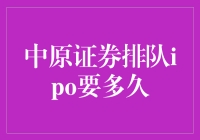 中原证券排队ipo要多久